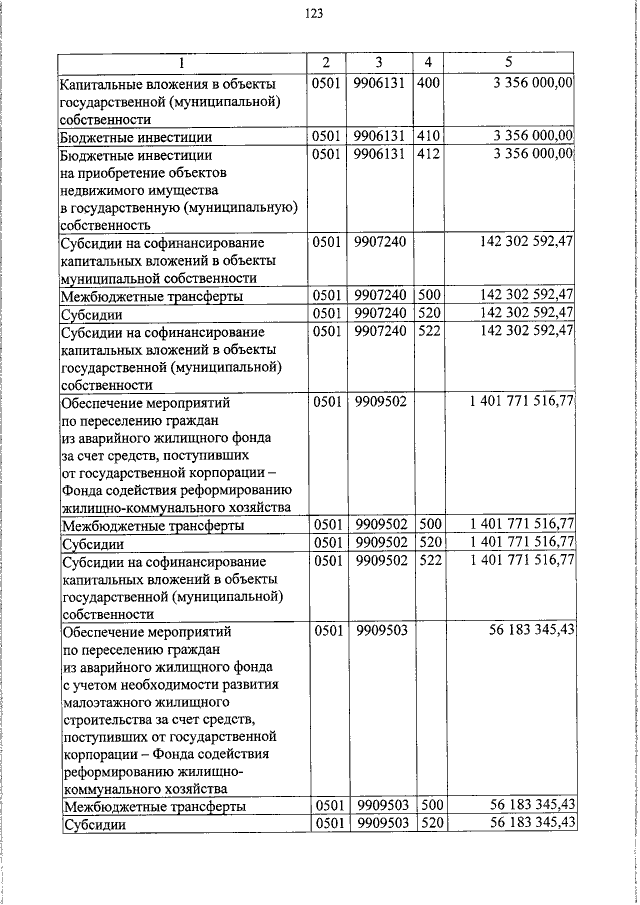 123

| 1 | 2 | 3 | 4 | 5 |
|---|---|---|---|---|
| Капитальные вложения в объекты государственной (муниципальной) собственности | 0501 | 9906131 | 400 | 3 356 000,00 |
| Бюджетные инвестиции | 0501 | 9906131 | 410 | 3 356 000,00 |
| Бюджетные инвестиции на приобретение объектов недвижимого имущества в государственную (муниципальную) собственность | 0501 | 9906131 | 412 | 3 356 000,00 |
| Субсидии на софинансирование капитальных вложений в объекты муниципальной собственности | 0501 | 9907240 | | 142 302 592,47 |
| Межбюджетные трансферты | 0501 | 9907240 | 500 | 142 302 592,47 |
| Субсидии | 0501 | 9907240 | 520 | 142 302 592,47 |
| Субсидии на софинансирование капитальных вложений в объекты государственной (муниципальной) собственности | 0501 | 9907240 | 522 | 142 302 592,47 |
| Обеспечение мероприятий по переселению граждан из аварийного жилищного фонда за счет средств, поступивших от государственной корпорации – Фонда содействия реформированию жилищно-коммунального хозяйства | 0501 | 9909502 | | 1 401 771 516,77 |
| Межбюджетные трансферты | 0501 | 9909502 | 500 | 1 401 771 516,77 |
| Субсидии | 0501 | 9909502 | 520 | 1 401 771 516,77 |
| Субсидии на софинансирование капитальных вложений в объекты государственной (муниципальной) собственности | 0501 | 9909502 | 522 | 1 401 771 516,77 |
| Обеспечение мероприятий по переселению граждан из аварийного жилищного фонда с учетом необходимости развития малоэтажного жилищного строительства за счет средств, поступивших от государственной корпорации – Фонда содействия реформированию жилищно-коммунального хозяйства | 0501 | 9909503 | | 56 183 345,43 |
| Межбюджетные трансферты | 0501 | 9909503 | 500 | 56 183 345,43 |
| Субсидии | 0501 | 9909503 | 520 | 56 183 345,43 |